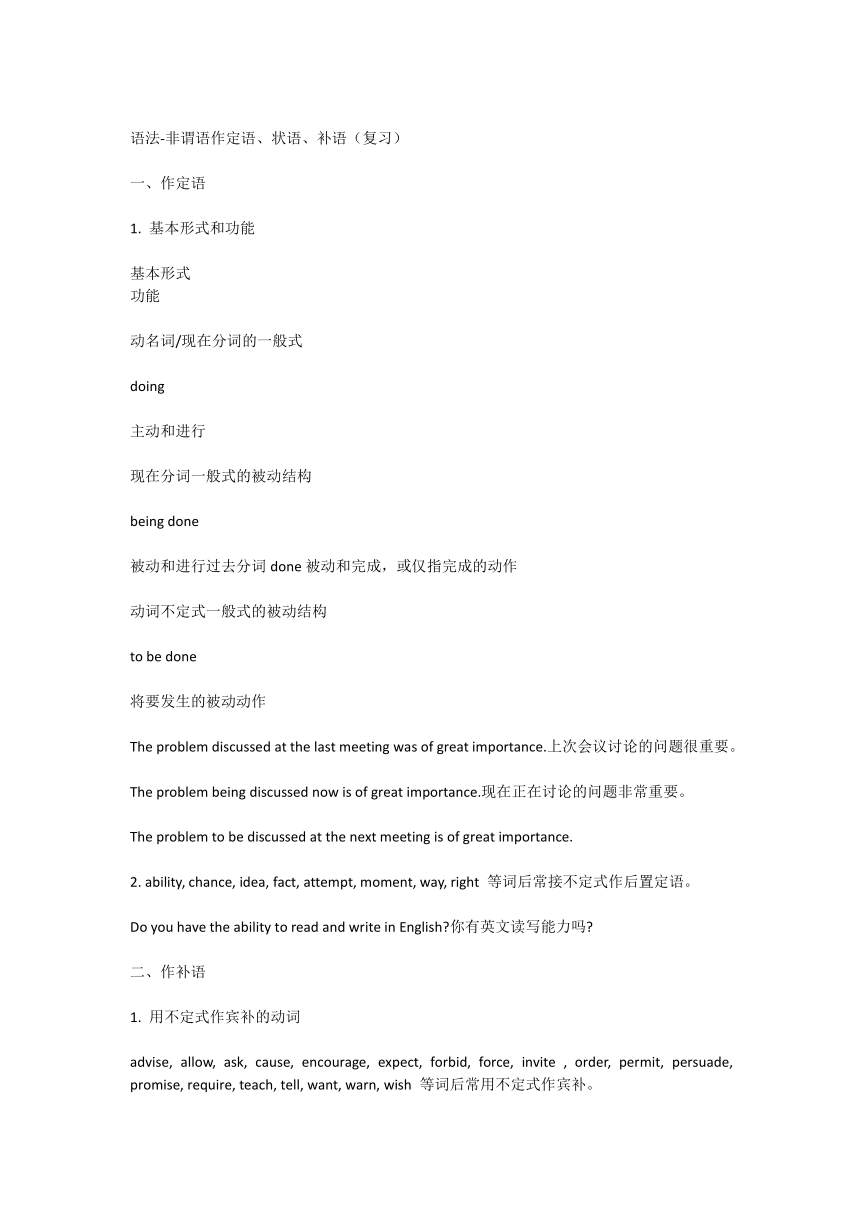 语法-非谓语作定语、状语、补语（复习）

一、作定语

1. 基本形式和功能

基本形式
功能

动名词/现在分词的一般式

doing

主动和进行

现在分词一般式的被动结构

being done

被动和进行过去分词 done 被动和完成，或仅指完成的动作

动词不定式一般式的被动结构

to be done

将要发生的被动动作

The problem discussed at the last meeting was of great importance.上次会议讨论的问题很重要。

The problem being discussed now is of great importance.现在正在讨论的问题非常重要。

The problem to be discussed at the next meeting is of great importance.

2. ability, chance, idea, fact, attempt, moment, way, right 等词后常接不定式作后置定语。

Do you have the ability to read and write in English?你有英文读写能力吗?

二、作补语

1. 用不定式作宾补的动词

advise, allow, ask, cause, encourage, expect, forbid, force, invite , order, permit, persuade, promise, require, teach, tell, want, warn, wish 等词后常用不定式作宾补。